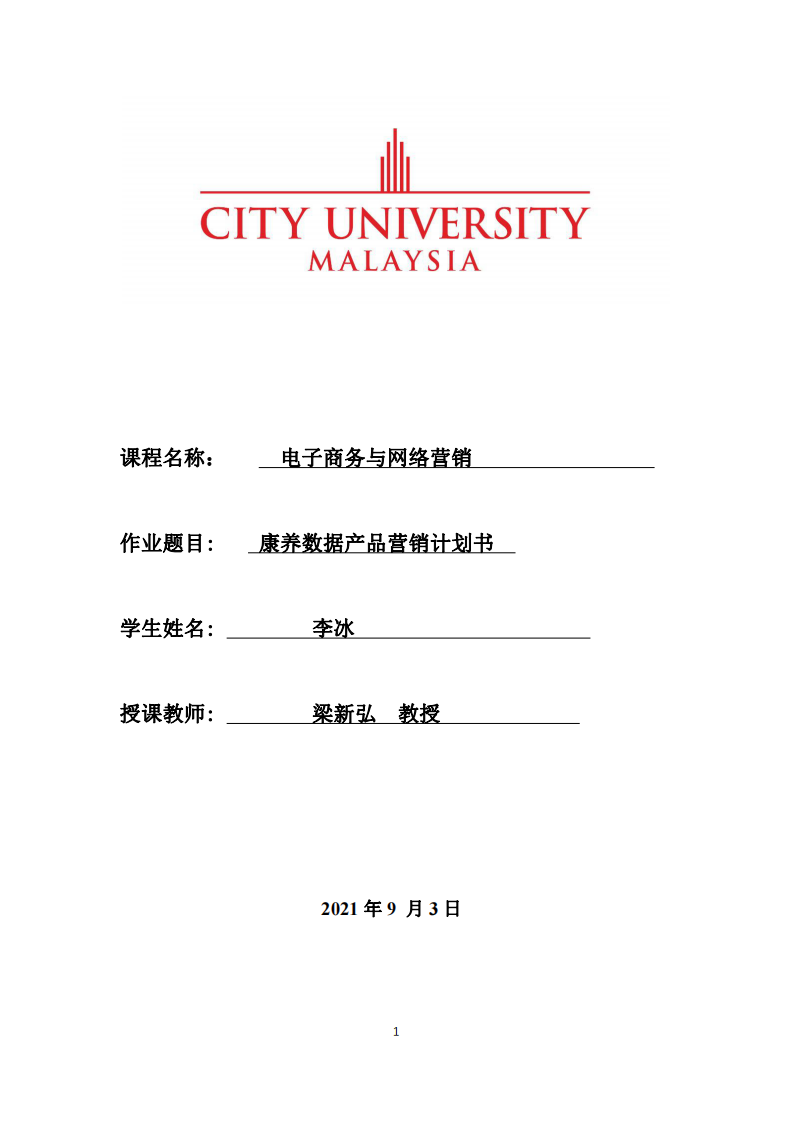 CITY UNIVERSITY
MALAYSIA

课程名称： 电子商务与网络营销

作业题目： 康养数据产品营销计划书

学生姓名： 李冰

授课教师： 梁新弘 教授

2021 年 9 月 3 日

1